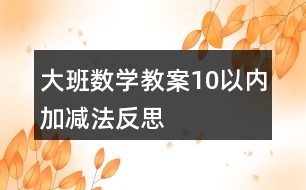 大班数学教案10以内加减法反思